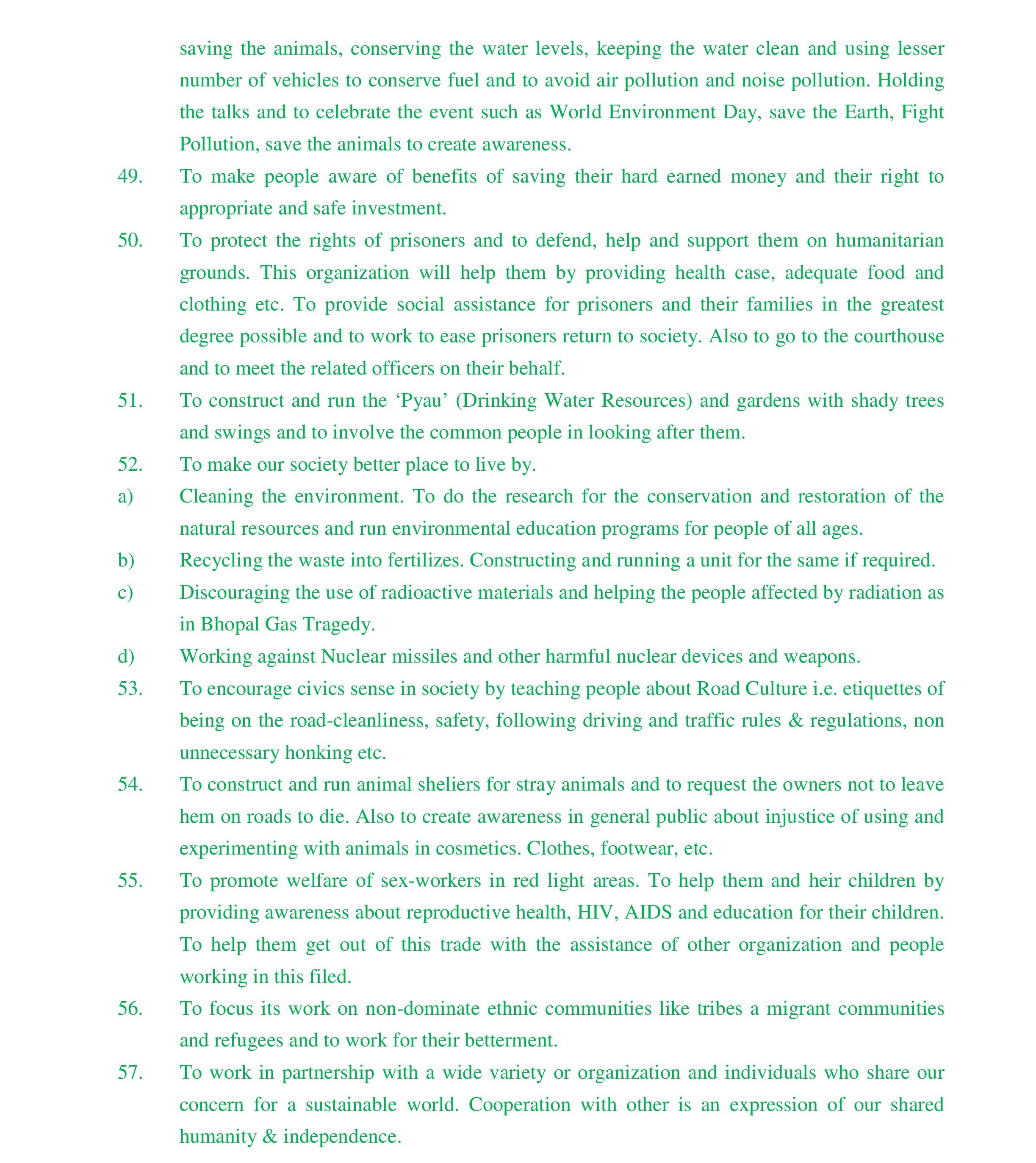 saving the animals, conserving the water levels, keeping the water clean and using lesser number of vehicles to conserve fuel and to avoid air pollution and noise pollution. Holding the talks and to celebrate the event such as World Environment Day, save the Earth, Fight Pollution, save the animals to create awareness.

49. To make people aware of benefits of saving their hard earned money and their right to appropriate and safe investment.

50. To protect the rights of prisoners and to defend, help and support them on humanitarian grounds. This organization will help them by providing health case, adequate food and clothing etc. To provide social assistance for prisoners and their families in the greatest degree possible and to work to ease prisoners return to society. Also to go to the courthouse and to meet the related officers on their behalf.

51. To construct and run the ‘Pyau’ (Drinking Water Resources) and gardens with shady trees and swings and to involve the common people in looking after them.

52. To make our society better place to live by.

a) Cleaning the environment. To do the research for the conservation and restoration of the natural resources and run environmental education programs for people of all ages.

b) Recycling the waste into fertilizes. Constructing and running a unit for the same if required.

c) Discouraging the use of radioactive materials and helping the people affected by radiation as in Bhopal Gas Tragedy.

d) Working against Nuclear missiles and other harmful nuclear devices and weapons.

53. To encourage civics sense in society by teaching people about Road Culture i.e. etiquettes of being on the road-cleanliness, safety, following driving and traffic rules & regulations, non unnecessary honking etc.

54. To construct and run animal sheliers for stray animals and to request the owners not to leave hem on roads to die. Also to create awareness in general public about injustice of using and experimenting with animals in cosmetics. Clothes, footwear, etc.

55. To promote welfare of sex-workers in red light areas. To help them and heir children by providing awareness about reproductive health, HIV, AIDS and education for their children. To help them get out of this trade with the assistance of other organization and people working in this filed.

56. To focus its work on non-dominate ethnic communities like tribes a migrant communities and refugees and to work for their betterment.

57. To work in partnership with a wide variety or organization and individuals who share our concern for a sustainable world. Cooperation with other is an expression of our shared humanity & independence.